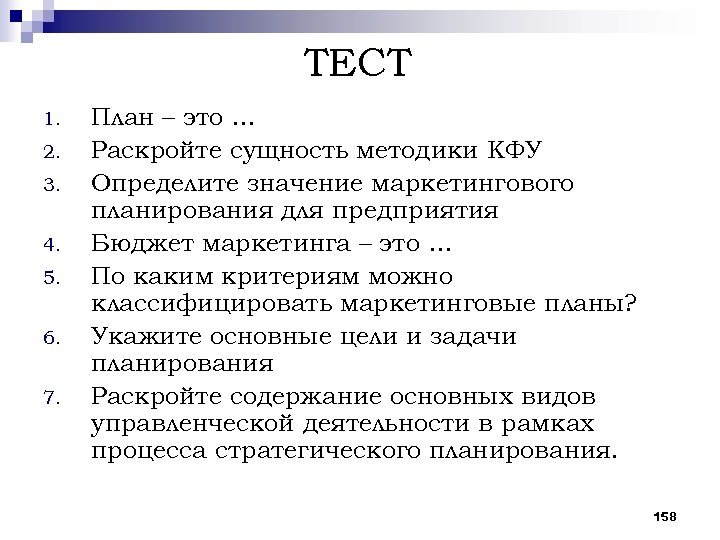 ТЕСТ

1. План – это …
2. Раскройте сущность методики КФУ
3. Определите значение маркетингового планирования для предприятия
4. Бюджет маркетинга – это …
5. По каким критериям можно классифицировать маркетинговые планы?
6. Укажите основные цели и задачи планирования
7. Раскройте содержание основных видов управленческой деятельности в рамках процесса стратегического планирования.

158